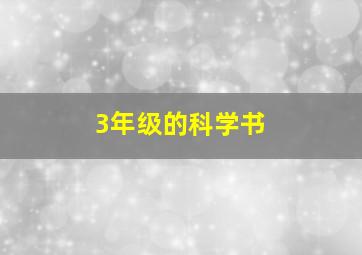 3年级的科学书